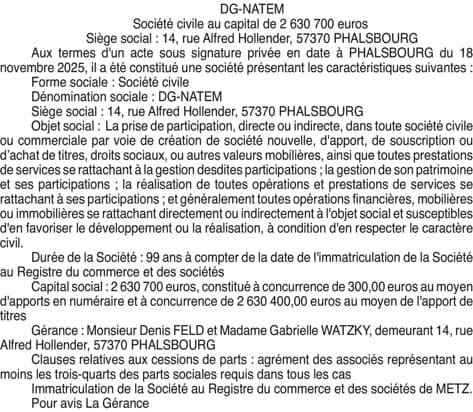 DG-NATEM
Société civile au capital de 2 630 700 euros
Siège social : 14, rue Alfred Hollender, 57370 PHALSBOURG

Aux termes d'un acte sous signature privée en date à PHALSBOURG du 18 novembre 2025, il a été constitué une société présentant les caractéristiques suivantes :

Forme sociale : Société civile

Dénomination sociale : DG-NATEM

Siège social : 14, rue Alfred Hollender, 57370 PHALSBOURG

Objet social : La prise de participation, directe ou indirecte, dans toute société civile ou commerciale par voie de création de société nouvelle, d'apport, de souscription ou d'achat de titres, droits sociaux, ou autres valeurs mobilières, ainsi que toutes prestations de services se rattachant à la gestion desdites participations ; la gestion de son patrimoine et ses participations ; la réalisation de toutes opérations et prestations de services se rattachant à ses participations ; et généralement toutes opérations financières, mobilières ou immobilières se rattachant directement ou indirectement à l'objet social et susceptibles d'en favoriser le développement ou la réalisation, à condition d'en respecter le caractère civil.

Durée de la Société : 99 ans à compter de la date de l'immatriculation de la Société au Registre du commerce et des sociétés

Capital social : 2 630 700 euros, constitué à concurrence de 300,00 euros au moyen d'apports en numéraire et à concurrence de 2 630 400,00 euros au moyen de l'apport de titres

Gérance : Monsieur Denis FELD et Madame Gabrielle WATZKY, demeurant 14, rue Alfred Hollender, 57370 PHALSBOURG

Clauses relatives aux cessions de parts : agrément des associés représentant au moins les trois-quarts des parts sociales requis dans tous les cas

Immatriculation de la Société au Registre du commerce et des sociétés de METZ.

Pour avis La Gérance